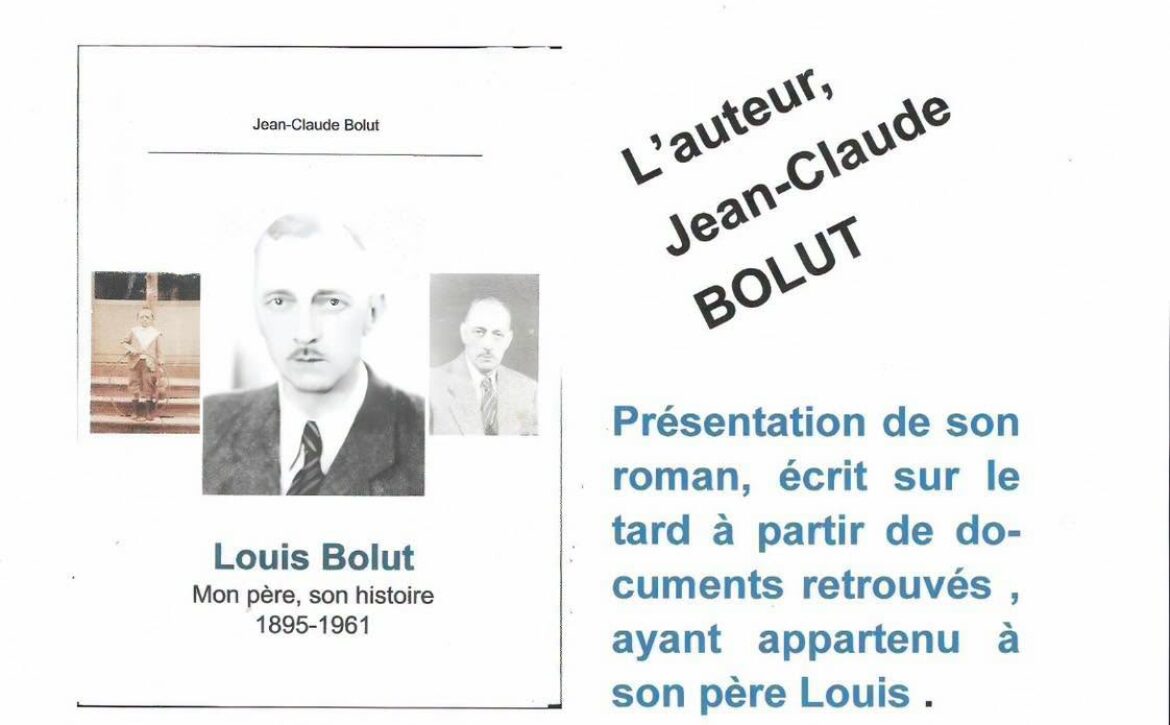 Jean-Claude Bolut

Louis Bolut
Mon père, son histoire
1895-1961

L'auteur, Jean-Claude BOLUT

Présentation de son roman, écrit sur le tard à partir de documents retrouvés , ayant appartenu à son père Louis .